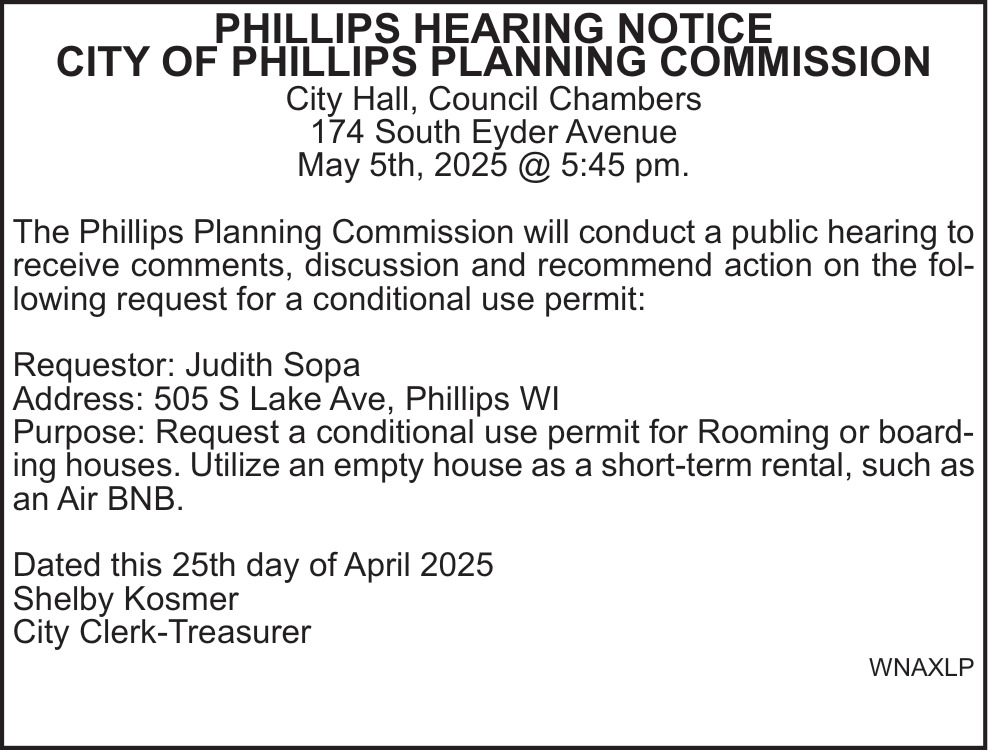 PHILLIPS HEARING NOTICE
CITY OF PHILLIPS PLANNING COMMISSION
City Hall, Council Chambers
174 South Eyder Avenue
May 5th, 2025 @ 5:45 pm.

The Phillips Planning Commission will conduct a public hearing to receive comments, discussion and recommend action on the following request for a conditional use permit:

Requestor: Judith Sopa
Address: 505 S Lake Ave, Phillips WI
Purpose: Request a conditional use permit for Rooming or boarding houses. Utilize an empty house as a short-term rental, such as an Air BNB.

Dated this 25th day of April 2025
Shelby Kosmer
City Clerk-Treasurer

WNAXLP